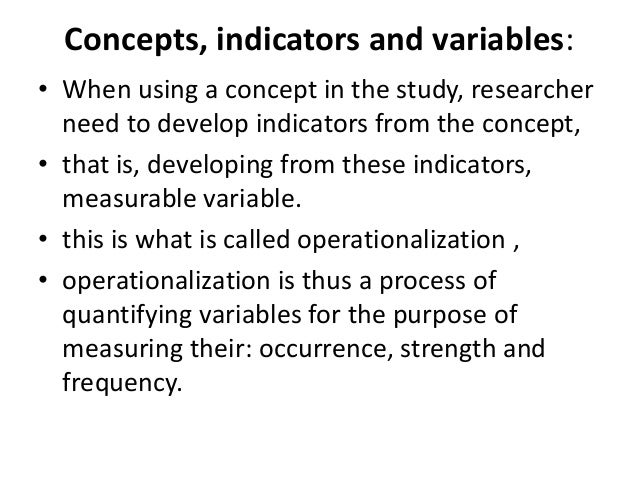 Concepts, indicators and variables:

• When using a concept in the study, researcher need to develop indicators from the concept,
• that is, developing from these indicators, measurable variable.
• this is what is called operationalization ,
• operationalization is thus a process of quantifying variables for the purpose of measuring their: occurrence, strength and frequency.